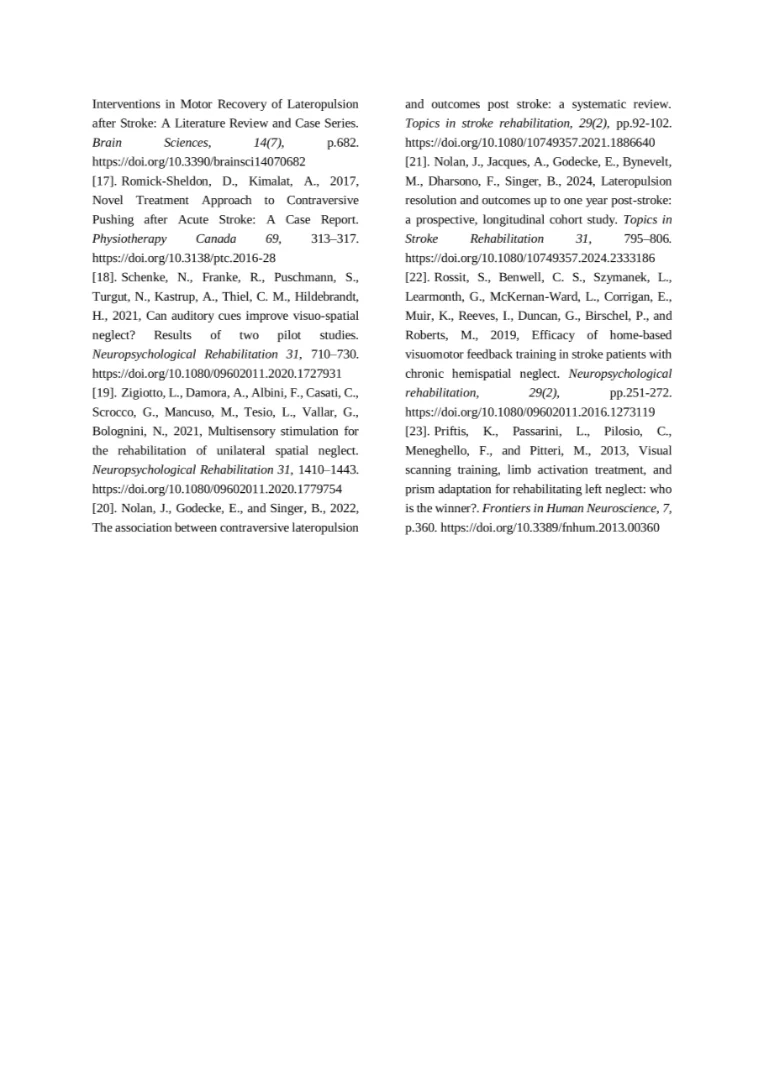 Interventions in Motor Recovery of Lateropulsion after Stroke: A Literature Review and Case Series. Brain Sciences, 14(7), p.682. https://doi.org/10.3390/brainsci14070682

[17]. Romick-Sheldon, D., Kimalat, A., 2017, Novel Treatment Approach to Contraversive Pushing after Acute Stroke: A Case Report. Physiotherapy Canada 69, 313–317. https://doi.org/10.3138/ptc.2016-28

[18]. Schenke, N., Franke, R., Puschmann, S., Turgut, N., Kastrup, A., Thiel, C. M., Hildebrandt, H., 2021, Can auditory cues improve visuo-spatial neglect? Results of two pilot studies. Neuropsychological Rehabilitation 31, 710–730. https://doi.org/10.1080/09602011.2020.1727931

[19]. Zigiotto, L., Damora, A., Albini, F., Casati, C., Scrocco, G., Mancuso, M., Tesio, L., Vallar, G., Bolognini, N., 2021, Multisensory stimulation for the rehabilitation of unilateral spatial neglect. Neuropsychological Rehabilitation 31, 1410–1443. https://doi.org/10.1080/09602011.2020.1779754

[20]. Nolan, J., Godecke, E., and Singer, B., 2022, The association between contraversive lateropulsion and outcomes post stroke: a systematic review. Topics in stroke rehabilitation, 29(2), pp.92-102. https://doi.org/10.1080/10749357.2021.1886640

[21]. Nolan, J., Jacques, A., Godecke, E., Bynevelt, M., Dharsono, F., Singer, B., 2024, Lateropulsion resolution and outcomes up to one year post-stroke: a prospective, longitudinal cohort study. Topics in Stroke Rehabilitation 31, 795–806. https://doi.org/10.1080/10749357.2024.2333186

[22]. Rossit, S., Benwell, C. S., Szymanek, L., Learmonth, G., McKernan-Ward, L., Corrigan, E., Muir, K., Reeves, I., Duncan, G., Birschel, P., and Roberts, M., 2019, Efficacy of home-based visuomotor feedback training in stroke patients with chronic hemispatial neglect. Neuropsychological rehabilitation, 29(2), pp.251-272. https://doi.org/10.1080/09602011.2016.1273119

[23]. Priftis, K., Passarini, L., Pilosio, C., Meneghello, F., and Pitteri, M., 2013, Visual scanning training, limb activation treatment, and prism adaptation for rehabilitating left neglect: who is the winner?. Frontiers in Human Neuroscience, 7, p.360. https://doi.org/10.3389/fnhum.2013.00360